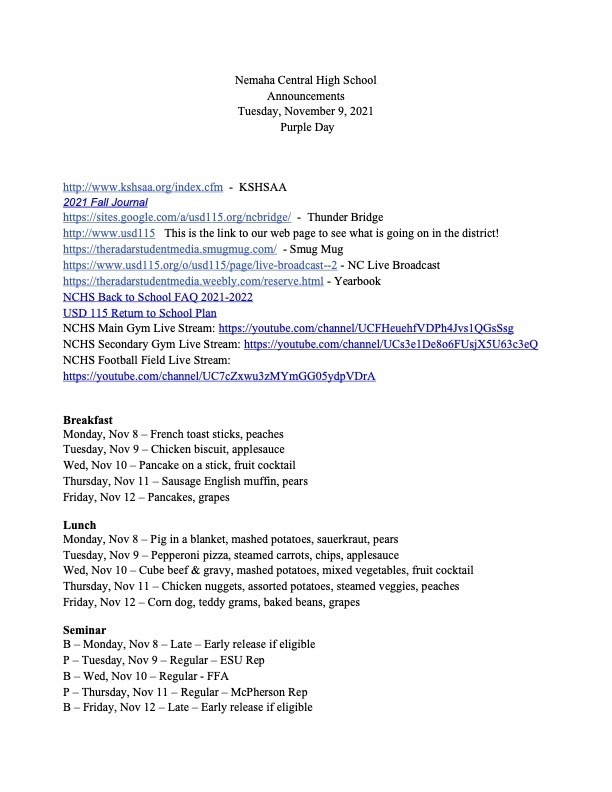 Nemaha Central High School
Announcements
Tuesday, November 9, 2021
Purple Day

http://www.kshsaa.org/index.cfm - KSHSAA
2021 Fall Journal
https://sites.google.com/a/usd115.org/ncbridge/ - Thunder Bridge
http://www.usd115 This is the link to our web page to see what is going on in the district!
https://theradarstudentmedia.smugmug.com/ - Smug Mug
https://www.usd115.org/o/usd115/page/live-broadcast--2 - NC Live Broadcast
https://theradarstudentmedia.weebly.com/reserve.html - Yearbook
NCHS Back to School FAQ 2021-2022
USD 115 Return to School Plan
NCHS Main Gym Live Stream: https://youtube.com/channel/UCFHeuehfVDPh4Jvs1QGsSsg
NCHS Secondary Gym Live Stream: https://youtube.com/channel/UCs3e1De8o6FUsjX5U63c3eQ
NCHS Football Field Live Stream:
https://youtube.com/channel/UC7cZxwu3zMYmGG05ydpVDrA

Breakfast
Monday, Nov 8 – French toast sticks, peaches
Tuesday, Nov 9 – Chicken biscuit, applesauce
Wed, Nov 10 – Pancake on a stick, fruit cocktail
Thursday, Nov 11 – Sausage English muffin, pears
Friday, Nov 12 – Pancakes, grapes

Lunch
Monday, Nov 8 – Pig in a blanket, mashed potatoes, sauerkraut, pears
Tuesday, Nov 9 – Pepperoni pizza, steamed carrots, chips, applesauce
Wed, Nov 10 – Cube beef & gravy, mashed potatoes, mixed vegetables, fruit cocktail
Thursday, Nov 11 – Chicken nuggets, assorted potatoes, steamed veggies, peaches
Friday, Nov 12 – Corn dog, teddy grams, baked beans, grapes

Seminar
B – Monday, Nov 8 – Late – Early release if eligible
P – Tuesday, Nov 9 – Regular – ESU Rep
B – Wed, Nov 10 – Regular - FFA
P – Thursday, Nov 11 – Regular – McPherson Rep
B – Friday, Nov 12 – Late – Early release if eligible